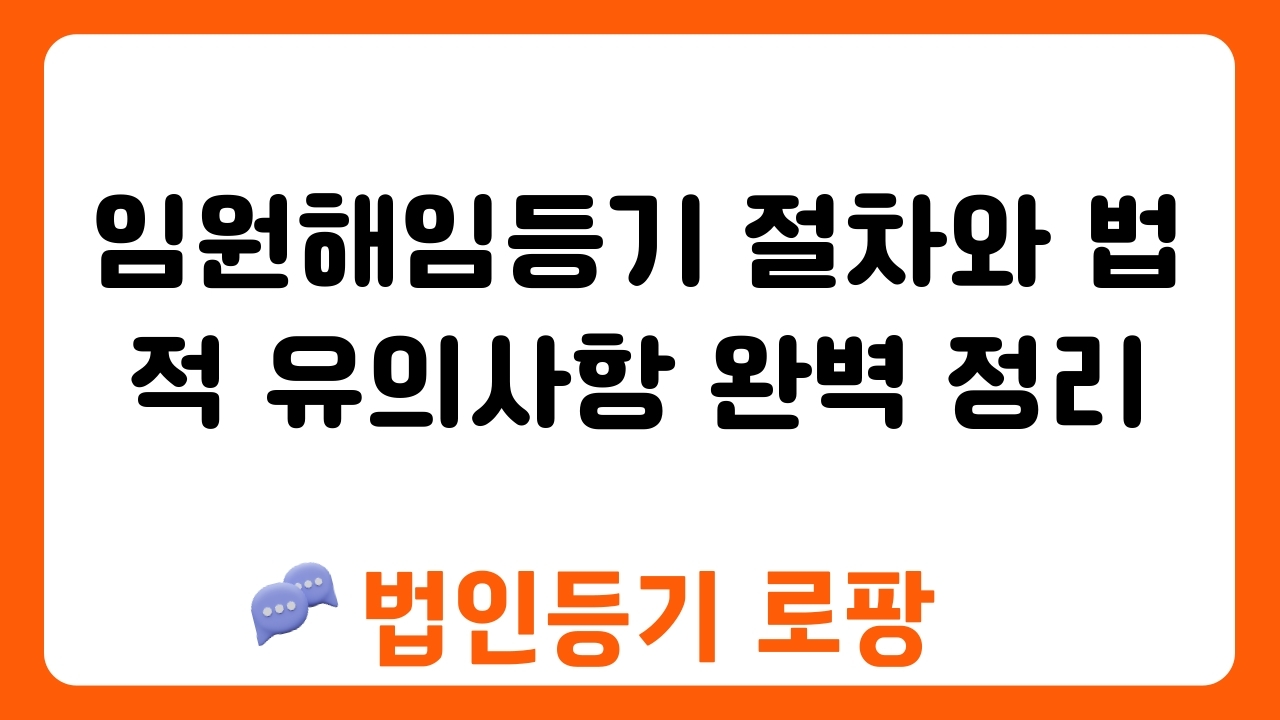 임원해임등기 절차와 법적 유의사항 완벽 정리

법인등기 로팡